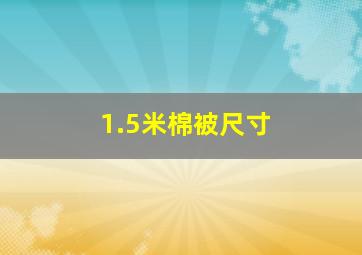 1.5米棉被尺寸